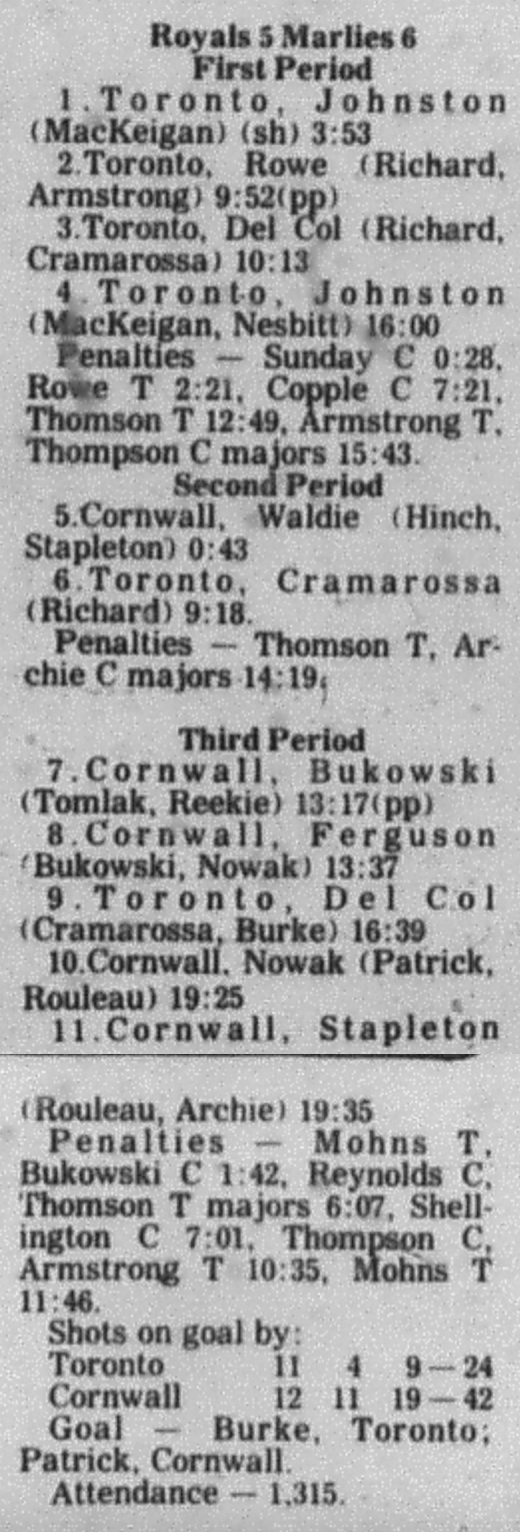 Royals 5 Marlies 6
First Period

1.Toronto, Johnston (MacKeigan) (sh) 3:53

2.Toronto, Rowe (Richard, Armstrong) 9:52(pp)

3.Toronto, Del Col (Richard, Cramarossa) 10:13

4.Toronto, Johnston (MacKeigan, Nesbitt) 16:00

Penalties — Sunday C 0:28, Rowe T 2:21, Copple C 7:21, Thomson T 12:49, Armstrong T, Thompson C majors 15:43.

Second Period

5.Cornwall, Waldie (Hinch, Stapleton) 0:43

6.Toronto, Cramarossa (Richard) 9:18.

Penalties — Thomson T, Archie C majors 14:19.

Third Period

7.Cornwall, Bukowski (Tomlak, Reekie) 13:17(pp)

8.Cornwall, Ferguson (Bukowski, Nowak) 13:37

9.Toronto, Del Col (Cramarossa, Burke) 16:39

10.Cornwall, Nowak (Patrick, Rouleau) 19:25

11.Cornwall, Stapleton (Rouleau, Archie) 19:35

Penalties — Mohns T, Bukowski C 1:42, Reynolds C, Thomson T majors 6:07, Shellington C 7:01, Thompson C, Armstrong T 10:35, Mohns T 11:46.

Shots on goal by:
Toronto 11 4 9—24
Cornwall 12 11 19—42

Goal — Burke, Toronto; Patrick, Cornwall.

Attendance — 1,315.